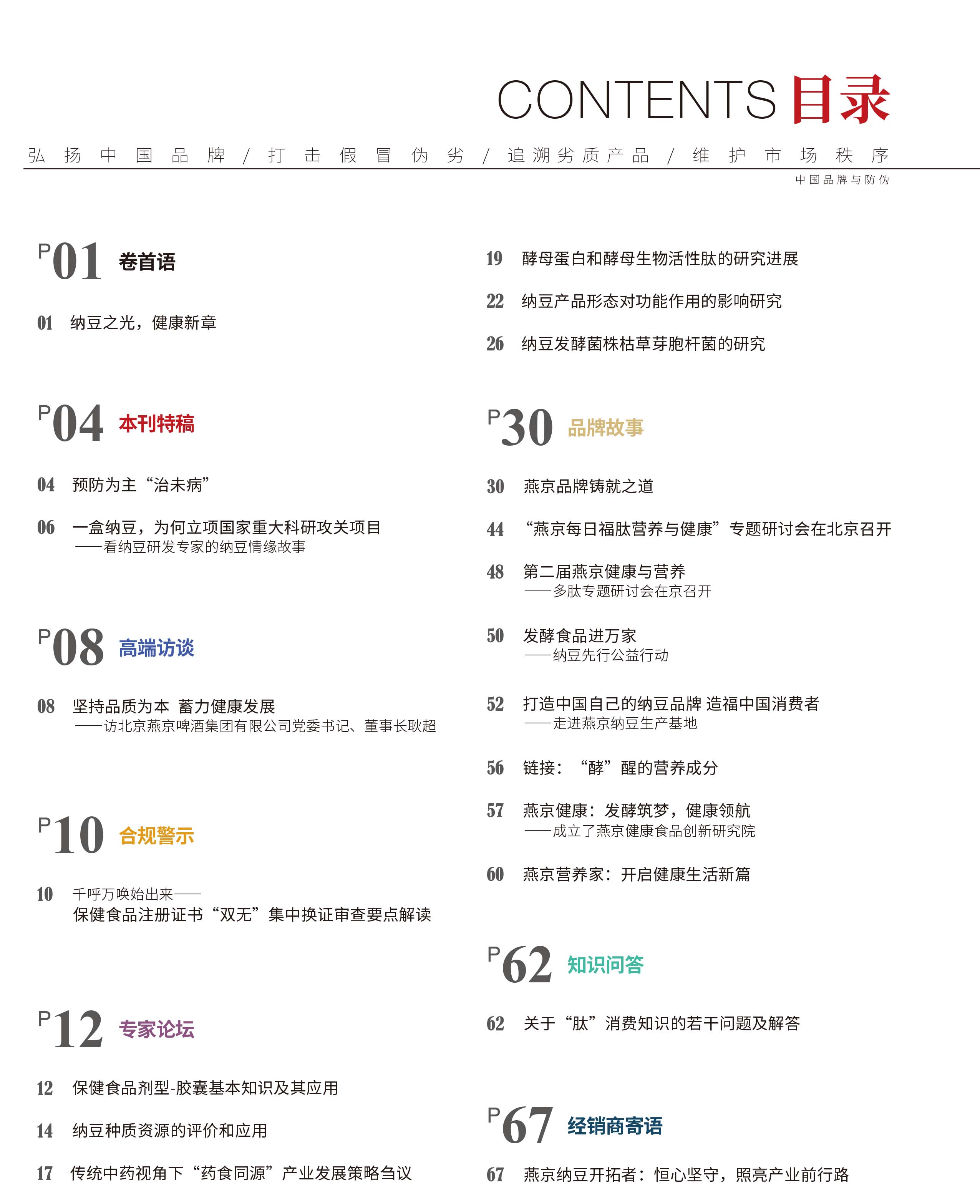 CONTENTS 目录

弘扬中国品牌 / 打击假冒伪劣 / 追溯劣质产品 / 维护市场秩序

中国品牌与防伪

P01 卷首语

01 纳豆之光，健康新章

P04 本刊特稿

04 预防为主“治未病”

06 一盒纳豆，为何立项国家重大科研攻关项目
——看纳豆研发专家的纳豆情缘故事

P08 高端访谈

08 坚持品质为本 蓄力健康发展
——访北京燕京啤酒集团有限公司党委书记、董事长耿超

P10 合规警示

10 千呼万唤始出来——
保健食品注册证书“双无”集中换证审查要点解读

P12 专家论坛

12 保健食品剂型-胶囊基本知识及其应用

14 纳豆种质资源的评价和应用

17 传统中药视角下“药食同源”产业发展策略刍议

19 酵母蛋白和酵母生物活性肽的研究进展

22 纳豆产品形态对功能作用的影响研究

26 纳豆发酵菌株枯草芽胞杆菌的研究

P30 品牌故事

30 燕京品牌铸就之道

44 “燕京每日福肽营养与健康”专题研讨会在北京召开

48 第二届燕京健康与营养
——多肽专题研讨会在京召开

50 发酵食品进万家
——纳豆先行公益行动

52 打造中国自己的纳豆品牌 造福中国消费者
——走进燕京纳豆生产基地

56 链接：“酵”醒的营养成分

57 燕京健康：发酵筑梦，健康领航
——成立了燕京健康食品创新研究院

60 燕京营养家：开启健康生活新篇

P62 知识问答

62 关于“肽”消费知识的若干问题及解答

P67 经销商寄语

67 燕京纳豆开拓者：恒心坚守，照亮产业前行路